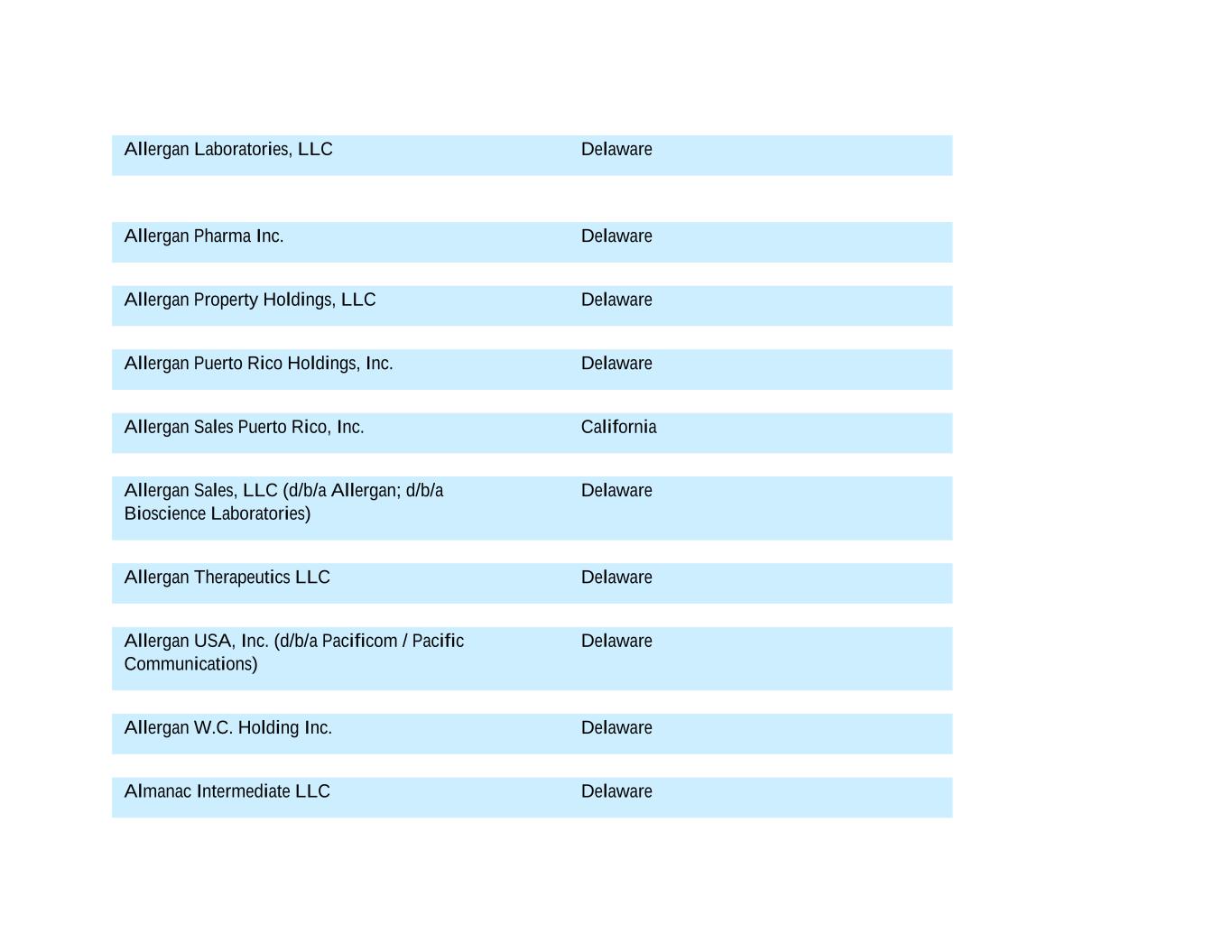 | | |
|---|---|
| Allergan Laboratories, LLC | Delaware |
| Allergan Pharma Inc. | Delaware |
| Allergan Property Holdings, LLC | Delaware |
| Allergan Puerto Rico Holdings, Inc. | Delaware |
| Allergan Sales Puerto Rico, Inc. | California |
| Allergan Sales, LLC (d/b/a Allergan; d/b/a Bioscience Laboratories) | Delaware |
| Allergan Therapeutics LLC | Delaware |
| Allergan USA, Inc. (d/b/a Pacificom / Pacific Communications) | Delaware |
| Allergan W.C. Holding Inc. | Delaware |
| Almanac Intermediate LLC | Delaware |